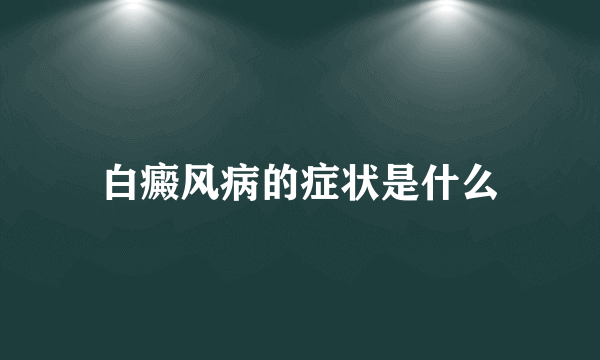 白癜风病的症状是什么